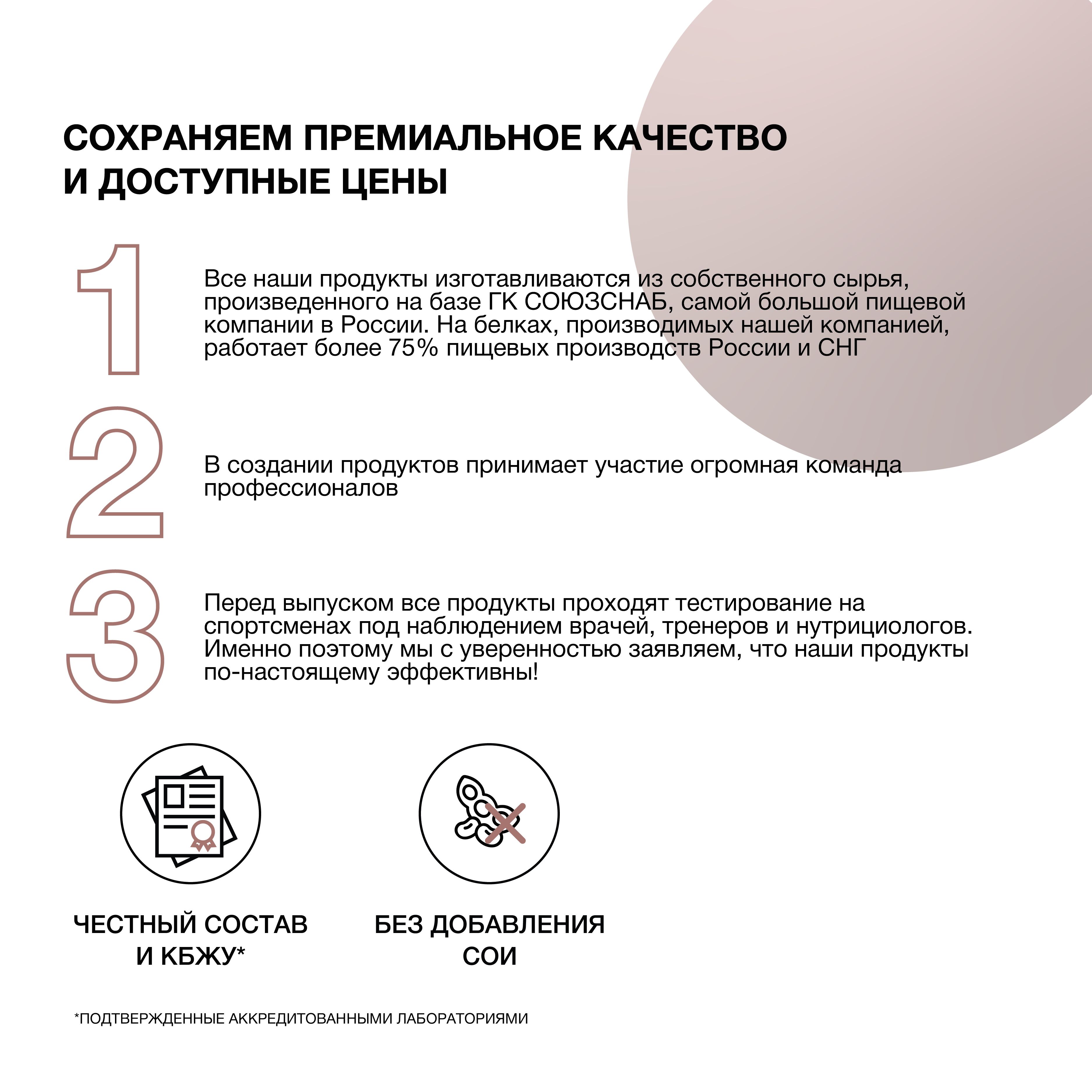 СОХРАНЯЕМ ПРЕМИАЛЬНОЕ КАЧЕСТВО И ДОСТУПНЫЕ ЦЕНЫ

1

Все наши продукты изготавливаются из собственного сырья, произведенного на базе ГК СОЮЗСНАБ, самой большой пищевой компании в России. На белках, производимых нашей компанией, работает более 75% пищевых производств России и СНГ

2

В создании продуктов принимает участие огромная команда профессионалов

3

Перед выпуском все продукты проходят тестирование на спортсменах под наблюдением врачей, тренеров и нутрициологов. Именно поэтому мы с уверенностью заявляем, что наши продукты по-настоящему эффективны!

ЧЕСТНЫЙ СОСТАВ И КБЖУ*

БЕЗ ДОБАВЛЕНИЯ СОИ

*ПОДТВЕРЖДЕННЫЕ АККРЕДИТОВАННЫМИ ЛАБОРАТОРИЯМИ